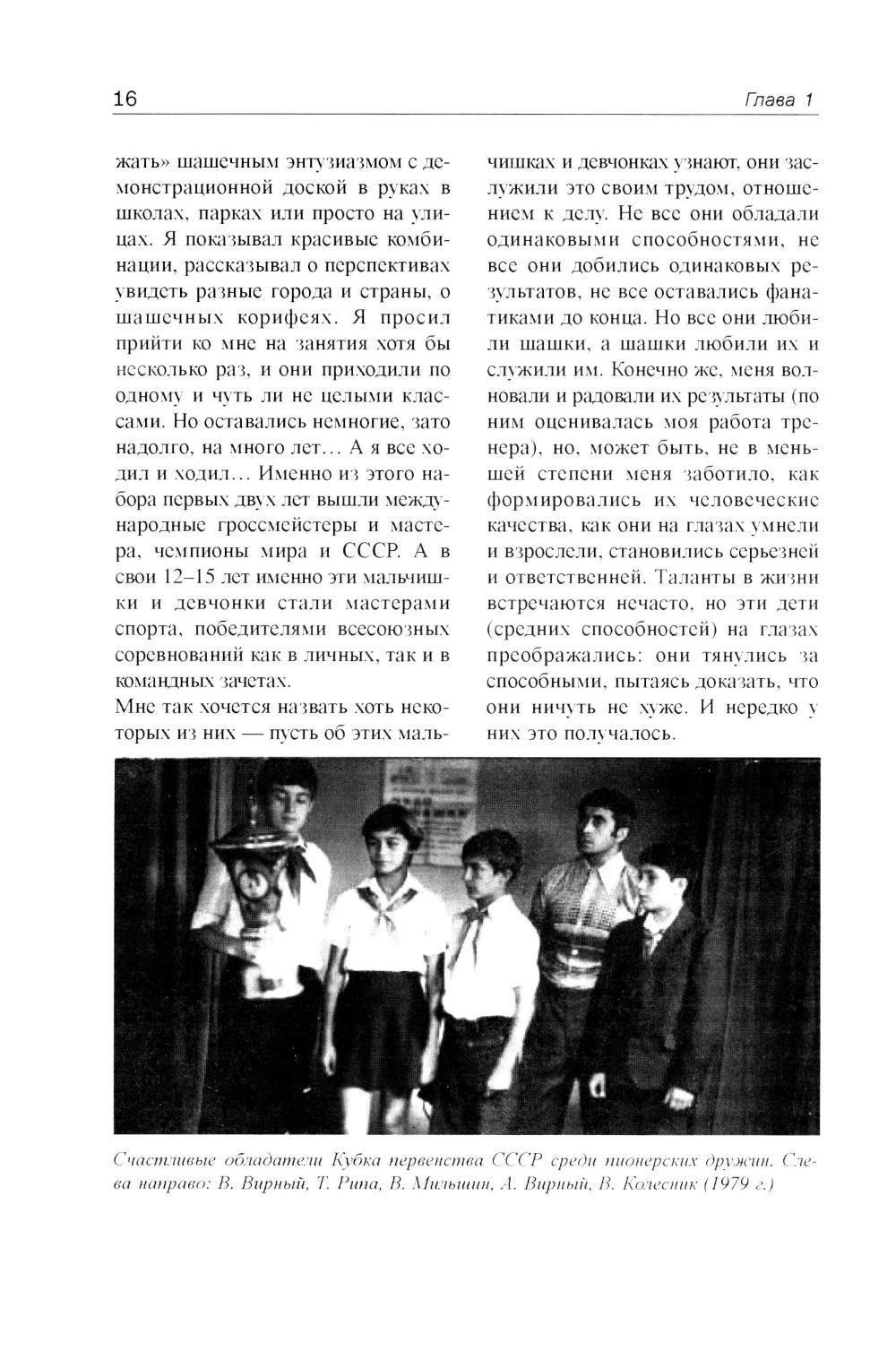 16

Глава 1

жать» шашечным энтузиазмом с демонстрационной доской в руках в школах, парках или просто на улицах. Я показывал красивые комбинации, рассказывал о перспективах увидеть разные города и страны, о шашечных корифеях. Я просил прийти ко мне на занятия хотя бы несколько раз, и они приходили по одному и чуть ли не целыми классами. Но оставались немногие, зато надолго, на много лет... А я все ходил и ходил... Именно из этого набора первых двух лет вышли международные гроссмейстеры и мастера, чемпионы мира и СССР. А в свои 12–15 лет именно эти мальчишки и девчонки стали мастерами спорта, победителями всесоюзных соревнований как в личных, так и в командных зачетах.

Мне так хочется назвать хоть некоторых из них — пусть об этих мальчишках и девчонках узнают, они заслужили это своим трудом, отношением к делу. Не все они обладали одинаковыми способностями, не все они добились одинаковых результатов, не все оставались фанатиками до конца. Но все они любили шашки, а шашки любили их и служили им. Конечно же, меня волновали и радовали их результаты (по ним оценивалась моя работа тренера), но, может быть, не в меньшей степени меня заботило, как формировались их человеческие качества, как они на глазах умнели и взрослели, становились серьезней и ответственней. Таланты в жизни встречаются нечасто, но эти дети (средних способностей) на глазах преображались: они тянулись за способными, пытаясь доказать, что они ничуть не хуже. И нередко у них это получалось.

Счастливые обладатели Кубка первенства СССР среди пионерских дружин. Слева направо: В. Вирный, Т. Рипа, В. Мильшин, А. Вирный, В. Колесник (1979 г.)